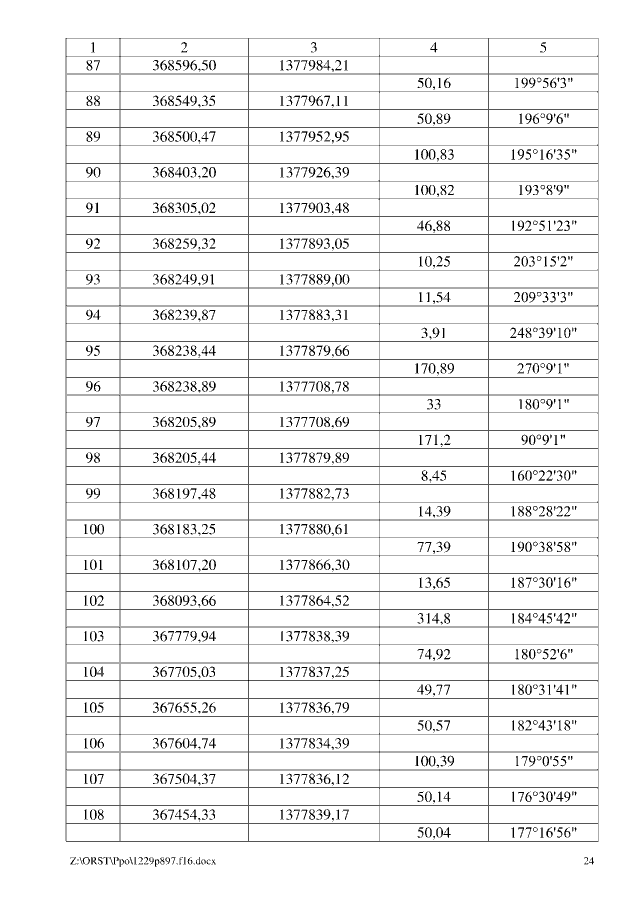 | 1 | 2 | 3 | 4 | 5 |
|---|---|---|---|---|
| 87 | 368596,50 | 1377984,21 | | |
| | | | 50,16 | 199°56'3" |
| 88 | 368549,35 | 1377967,11 | | |
| | | | 50,89 | 196°9'6" |
| 89 | 368500,47 | 1377952,95 | | |
| | | | 100,83 | 195°16'35" |
| 90 | 368403,20 | 1377926,39 | | |
| | | | 100,82 | 193°8'9" |
| 91 | 368305,02 | 1377903,48 | | |
| | | | 46,88 | 192°51'23" |
| 92 | 368259,32 | 1377893,05 | | |
| | | | 10,25 | 203°15'2" |
| 93 | 368249,91 | 1377889,00 | | |
| | | | 11,54 | 209°33'3" |
| 94 | 368239,87 | 1377883,31 | | |
| | | | 3,91 | 248°39'10" |
| 95 | 368238,44 | 1377879,66 | | |
| | | | 170,89 | 270°9'1" |
| 96 | 368238,89 | 1377708,78 | | |
| | | | 33 | 180°9'1" |
| 97 | 368205,89 | 1377708,69 | | |
| | | | 171,2 | 90°9'1" |
| 98 | 368205,44 | 1377879,89 | | |
| | | | 8,45 | 160°22'30" |
| 99 | 368197,48 | 1377882,73 | | |
| | | | 14,39 | 188°28'22" |
| 100 | 368183,25 | 1377880,61 | | |
| | | | 77,39 | 190°38'58" |
| 101 | 368107,20 | 1377866,30 | | |
| | | | 13,65 | 187°30'16" |
| 102 | 368093,66 | 1377864,52 | | |
| | | | 314,8 | 184°45'42" |
| 103 | 367779,94 | 1377838,39 | | |
| | | | 74,92 | 180°52'6" |
| 104 | 367705,03 | 1377837,25 | | |
| | | | 49,77 | 180°31'41" |
| 105 | 367655,26 | 1377836,79 | | |
| | | | 50,57 | 182°43'18" |
| 106 | 367604,74 | 1377834,39 | | |
| | | | 100,39 | 179°0'55" |
| 107 | 367504,37 | 1377836,12 | | |
| | | | 50,14 | 176°30'49" |
| 108 | 367454,33 | 1377839,17 | | |
| | | | 50,04 | 177°16'56" |

Z:\ORST\Ppo\1229p897.f16.docx 24